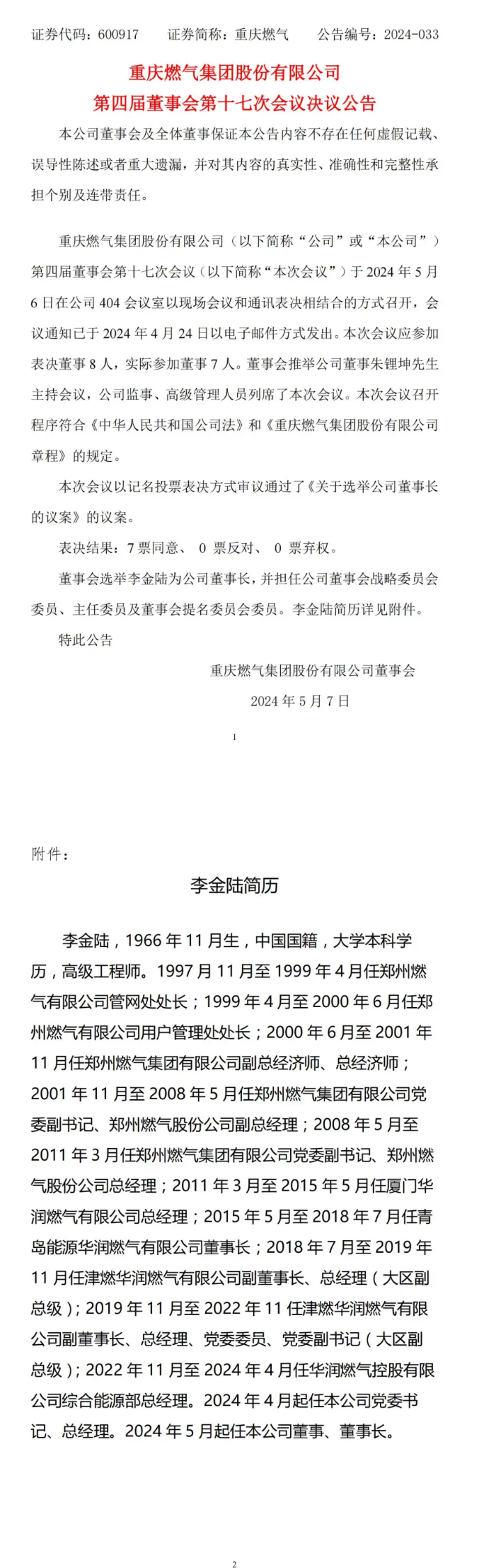 证券代码：600917　　证券简称：重庆燃气　　公告编号：2024-033

重庆燃气集团股份有限公司
第四届董事会第十七次会议决议公告

本公司董事会及全体董事保证本公告内容不存在任何虚假记载、误导性陈述或者重大遗漏，并对其内容的真实性、准确性和完整性承担个别及连带责任。

重庆燃气集团股份有限公司（以下简称“公司”或“本公司”）第四届董事会第十七次会议（以下简称“本次会议”）于 2024 年 5 月 6 日在公司 404 会议室以现场会议和通讯表决相结合的方式召开，会议通知已于 2024 年 4 月 24 日以电子邮件方式发出。本次会议应参加表决董事 8 人，实际参加董事 7 人。董事会推举公司董事朱锂坤先生主持会议，公司监事、高级管理人员列席了本次会议。本次会议召开程序符合《中华人民共和国公司法》和《重庆燃气集团股份有限公司章程》的规定。

本次会议以记名投票表决方式审议通过了《关于选举公司董事长的议案》的议案。

表决结果：7 票同意、 0 票反对、 0 票弃权。

董事会选举李金陆为公司董事长，并担任公司董事会战略委员会委员、主任委员及董事会提名委员会委员。李金陆简历详见附件。

特此公告

重庆燃气集团股份有限公司董事会

2024 年 5 月 7 日

1

附件：

李金陆简历

李金陆，1966 年 11 月生，中国国籍，大学本科学历，高级工程师。1997 月 11 月至 1999 年 4 月任郑州燃气有限公司管网处处长；1999 年 4 月至 2000 年 6 月任郑州燃气有限公司用户管理处处长；2000 年 6 月至 2001 年 11 月任郑州燃气集团有限公司副总经济师、总经济师；2001 年 11 月至 2008 年 5 月任郑州燃气集团有限公司党委副书记、郑州燃气股份公司副总经理；2008 年 5 月至 2011 年 3 月任郑州燃气集团有限公司党委副书记、郑州燃气股份公司总经理；2011 年 3 月至 2015 年 5 月任厦门华润燃气有限公司总经理；2015 年 5 月至 2018 年 7 月任青岛能源华润燃气有限公司董事长；2018 年 7 月至 2019 年 11 月任津燃华润燃气有限公司副董事长、总经理（大区副总级）；2019 年 11 月至 2022 年 11 任津燃华润燃气有限公司副董事长、总经理、党委委员、党委副书记（大区副总级）；2022 年 11 月至 2024 年 4 月任华润燃气控股有限公司综合能源部总经理。2024 年 4 月起任本公司党委书记、总经理。2024 年 5 月起任本公司董事、董事长。

2